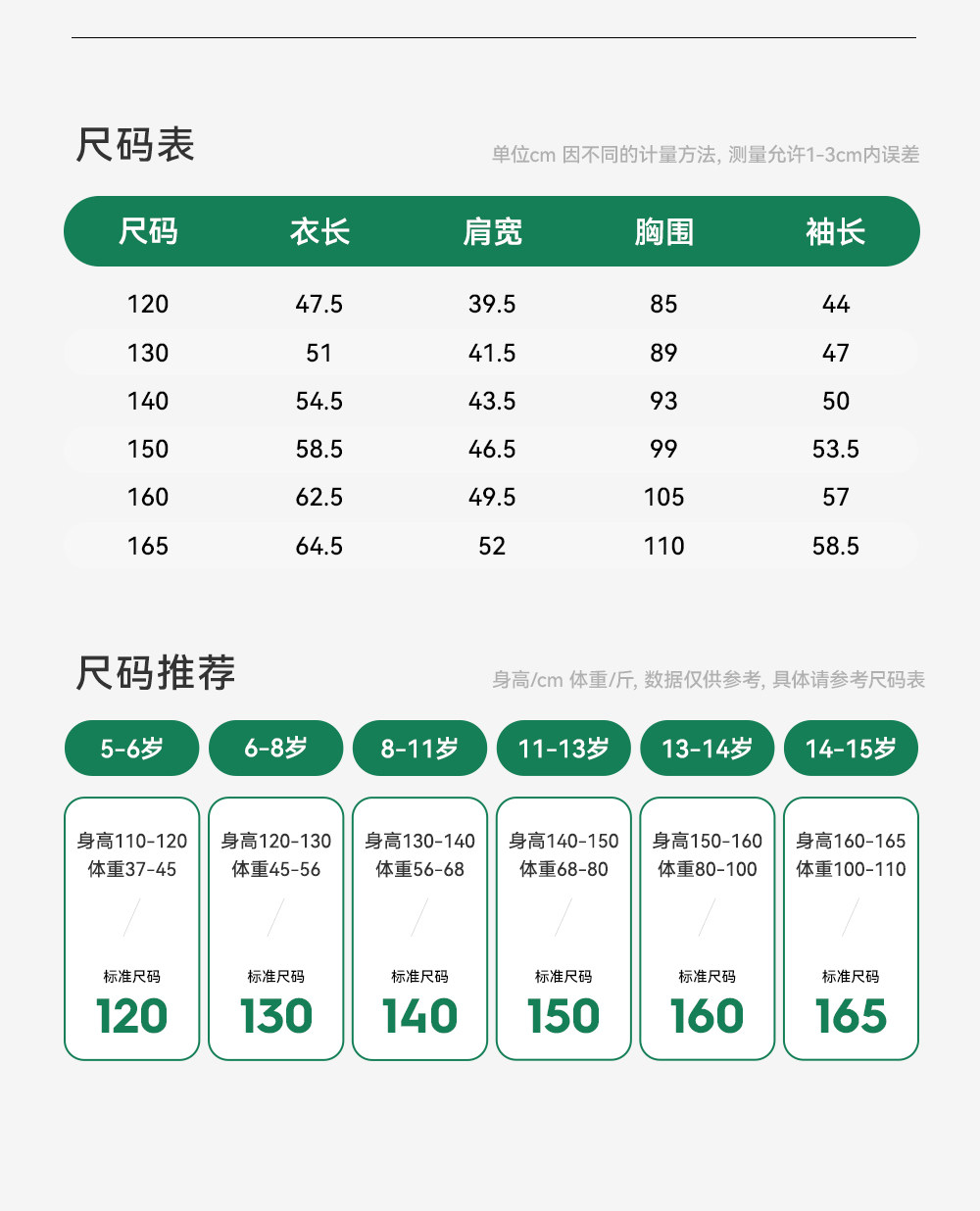 尺码表

单位cm 因不同的计量方法, 测量允许1-3cm内误差

| 尺码 | 衣长 | 肩宽 | 胸围 | 袖长 |
|---|---|---|---|---|
| 120 | 47.5 | 39.5 | 85 | 44 |
| 130 | 51 | 41.5 | 89 | 47 |
| 140 | 54.5 | 43.5 | 93 | 50 |
| 150 | 58.5 | 46.5 | 99 | 53.5 |
| 160 | 62.5 | 49.5 | 105 | 57 |
| 165 | 64.5 | 52 | 110 | 58.5 |

尺码推荐

身高/cm 体重/斤, 数据仅供参考, 具体请参考尺码表

5-6岁

身高110-120
体重37-45

标准尺码
120

6-8岁

身高120-130
体重45-56

标准尺码
130

8-11岁

身高130-140
体重56-68

标准尺码
140

11-13岁

身高140-150
体重68-80

标准尺码
150

13-14岁

身高150-160
体重80-100

标准尺码
160

14-15岁

身高160-165
体重100-110

标准尺码
165